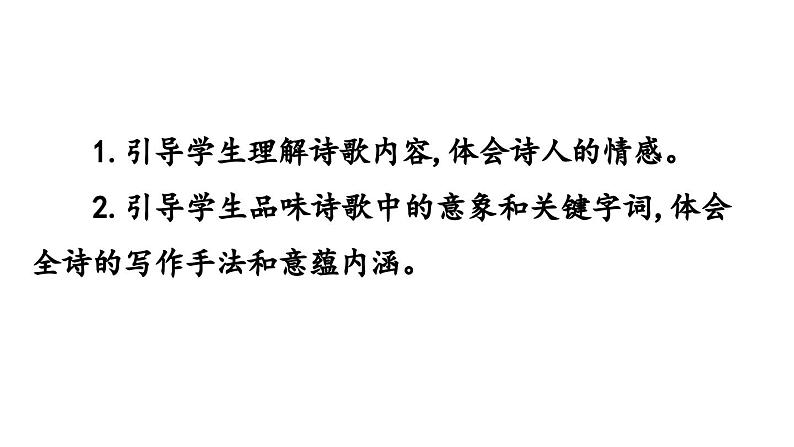 1. 引导学生理解诗歌内容，体会诗人的情感。

2. 引导学生品味诗歌中的意象和关键字词，体会全诗的写作手法和意蕴内涵。